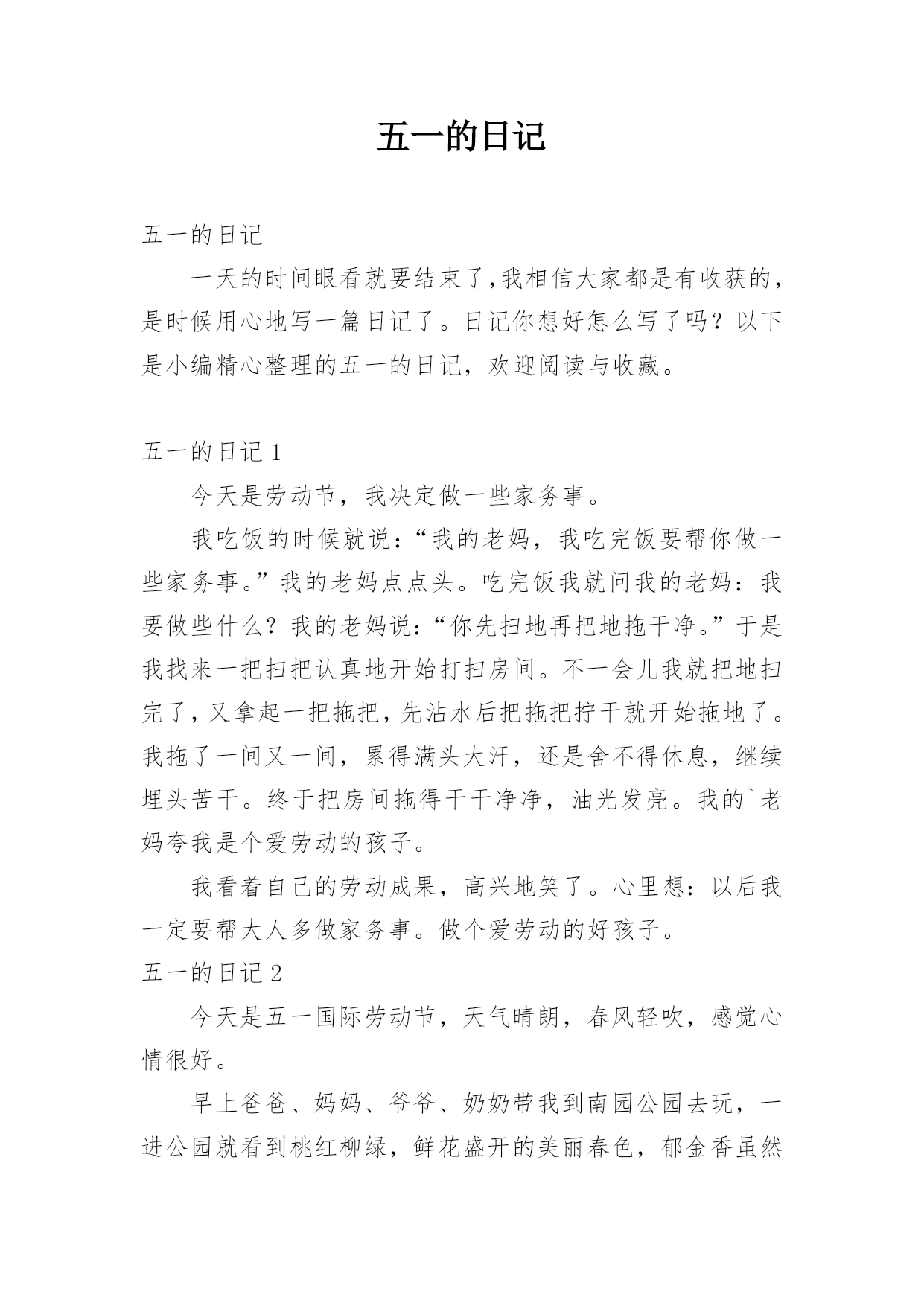 五一的日记

五一的日记

一天的时间眼看就要结束了,我相信大家都是有收获的，是时候用心地写一篇日记了。日记你想好怎么写了吗？以下是小编精心整理的五一的日记，欢迎阅读与收藏。

五一的日记 1

今天是劳动节，我决定做一些家务事。

我吃饭的时候就说：“我的老妈，我吃完饭要帮你做一些家务事。”我的老妈点点头。吃完饭我就问我的老妈：我要做些什么？我的老妈说：“你先扫地再把地拖干净。”于是我找来一把扫把认真地开始打扫房间。不一会儿我就把地扫完了，又拿起一把拖把，先沾水后把拖把拧干就开始拖地了。我拖了一间又一间，累得满头大汗，还是舍不得休息，继续埋头苦干。终于把房间拖得干干净净，油光发亮。我的`老妈夸我是个爱劳动的孩子。

我看着自己的劳动成果，高兴地笑了。心里想：以后我一定要帮大人多做家务事。做个爱劳动的好孩子。

五一的日记 2

今天是五一国际劳动节，天气晴朗，春风轻吹，感觉心情很好。

早上爸爸、妈妈、爷爷、奶奶带我到南园公园去玩，一进公园就看到桃红柳绿，鲜花盛开的美丽春色，郁金香虽然